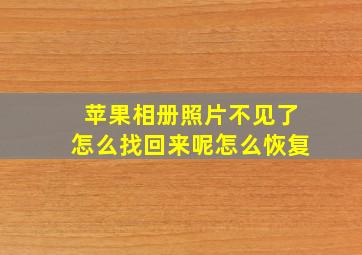 苹果相册照片不见了
怎么找回来呢怎么恢复